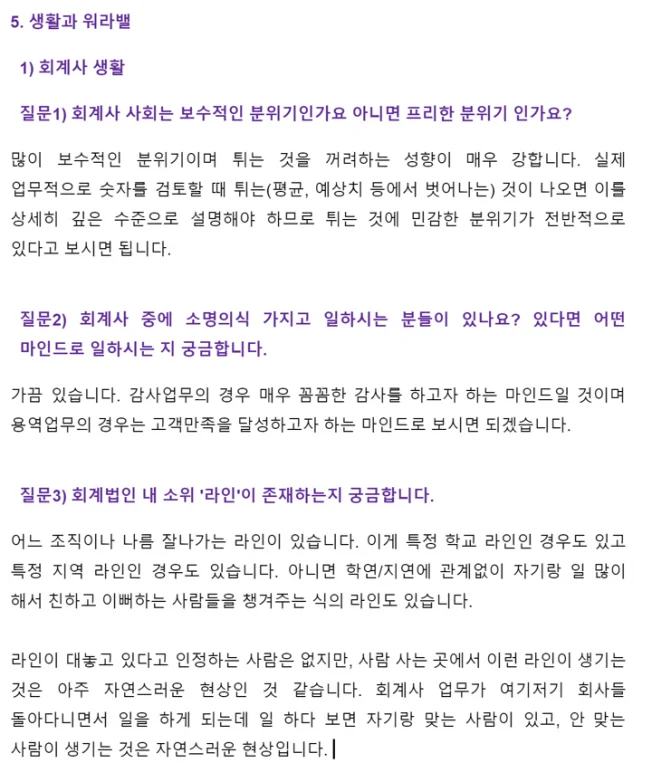 5. 생활과 워라밸

1) 회계사 생활

질문1) 회계사 사회는 보수적인 분위기인가요 아니면 프리한 분위기 인가요?

많이 보수적인 분위기이며 튀는 것을 꺼려하는 성향이 매우 강합니다. 실제 업무적으로 숫자를 검토할 때 튀는(평균, 예상치 등에서 벗어나는) 것이 나오면 이를 상세히 깊은 수준으로 설명해야 하므로 튀는 것에 민감한 분위기가 전반적으로 있다고 보시면 됩니다.

질문2) 회계사 중에 소명의식 가지고 일하시는 분들이 있나요? 있다면 어떤 마인드로 일하시는 지 궁금합니다.

가끔 있습니다. 감사업무의 경우 매우 꼼꼼한 감사를 하고자 하는 마인드일 것이며 용역업무의 경우는 고객만족을 달성하고자 하는 마인드로 보시면 되겠습니다.

질문3) 회계법인 내 소위 '라인'이 존재하는지 궁금합니다.

어느 조직이나 나름 잘나가는 라인이 있습니다. 이게 특정 학교 라인인 경우도 있고 특정 지역 라인인 경우도 있습니다. 아니면 학연/지연에 관계없이 자기랑 일 많이 해서 친하고 이뻐하는 사람들을 챙겨주는 식의 라인도 있습니다.

라인이 대놓고 있다고 인정하는 사람은 없지만, 사람 사는 곳에서 이런 라인이 생기는 것은 아주 자연스러운 현상인 것 같습니다. 회계사 업무가 여기저기 회사들 돌아다니면서 일을 하게 되는데 일 하다 보면 자기랑 맞는 사람이 있고, 안 맞는 사람이 생기는 것은 자연스러운 현상입니다.